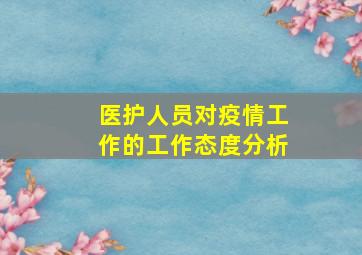 医护人员对疫情工作的工作态度分析